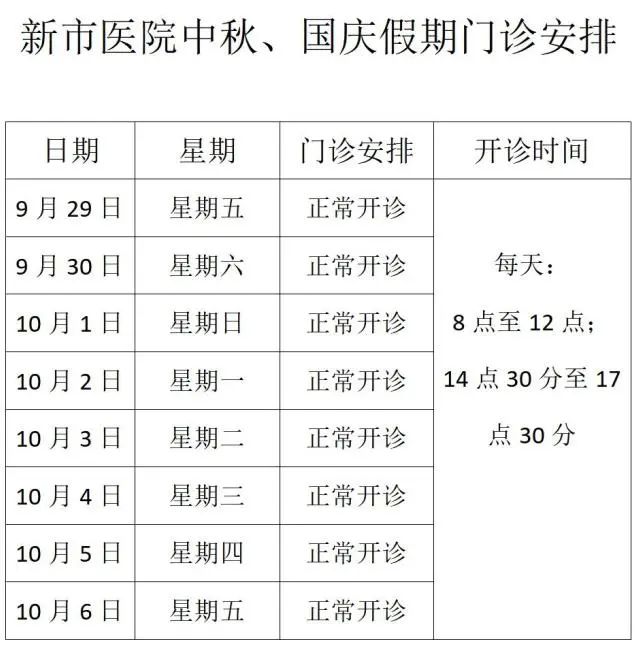 新市医院中秋、国庆假期门诊安排

| 日期 | 星期 | 门诊安排 | 开诊时间 |
|---|---|---|---|
| 9月29日 | 星期五 | 正常开诊 | 每天：8点至12点；14点30分至17点30分 |
| 9月30日 | 星期六 | 正常开诊 | |
| 10月1日 | 星期日 | 正常开诊 | |
| 10月2日 | 星期一 | 正常开诊 | |
| 10月3日 | 星期二 | 正常开诊 | |
| 10月4日 | 星期三 | 正常开诊 | |
| 10月5日 | 星期四 | 正常开诊 | |
| 10月6日 | 星期五 | 正常开诊 | |